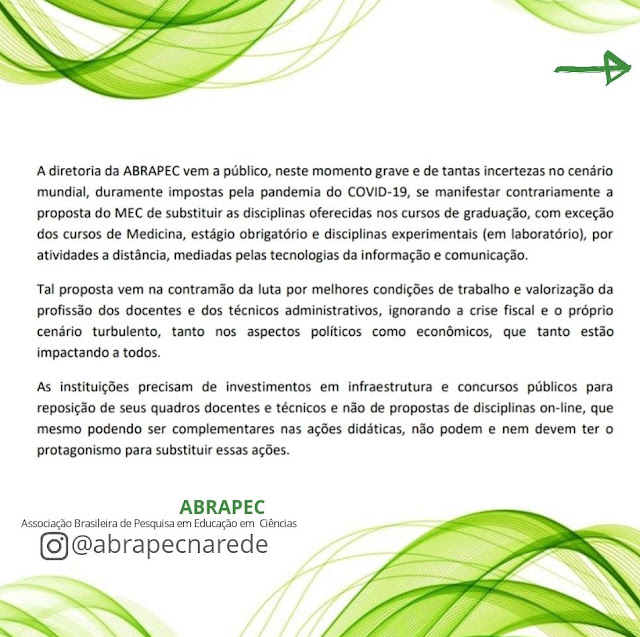 A diretoria da ABRAPEC vem a público, neste momento grave e de tantas incertezas no cenário mundial, duramente impostas pela pandemia do COVID-19, se manifestar contrariamente a proposta do MEC de substituir as disciplinas oferecidas nos cursos de graduação, com exceção dos cursos de Medicina, estágio obrigatório e disciplinas experimentais (em laboratório), por atividades a distância, mediadas pelas tecnologias da informação e comunicação.

Tal proposta vem na contramão da luta por melhores condições de trabalho e valorização da profissão dos docentes e dos técnicos administrativos, ignorando a crise fiscal e o próprio cenário turbulento, tanto nos aspectos políticos como econômicos, que tanto estão impactando a todos.

As instituições precisam de investimentos em infraestrutura e concursos públicos para reposição de seus quadros docentes e técnicos e não de propostas de disciplinas on-line, que mesmo podendo ser complementares nas ações didáticas, não podem e nem devem ter o protagonismo para substituir essas ações.

ABRAPEC
Associação Brasileira de Pesquisa em Educação em Ciências
@abrapecnarede